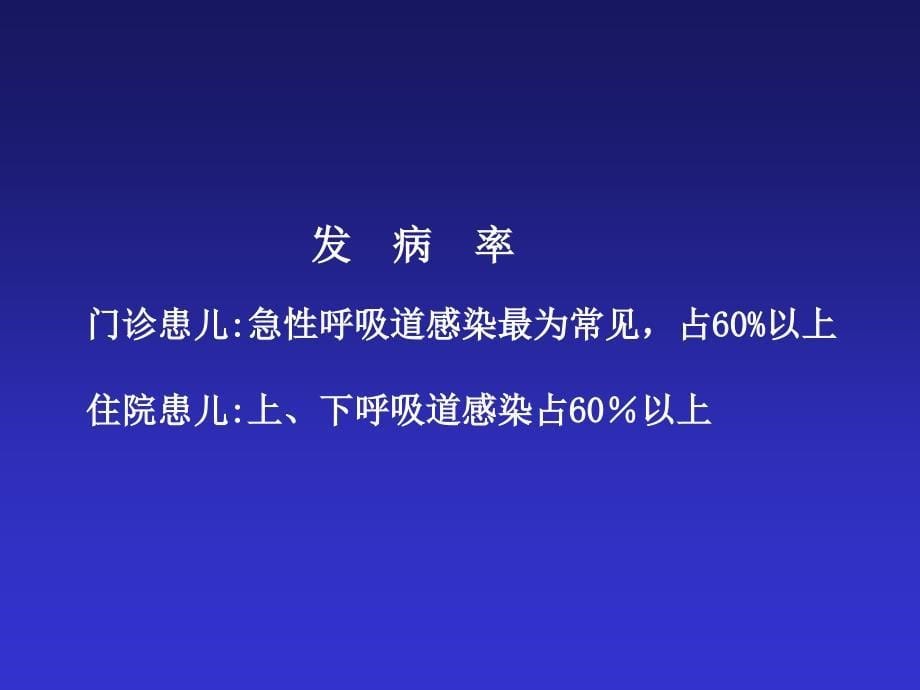 发　病　率

门诊患儿:急性呼吸道感染最为常见，占60%以上

住院患儿:上、下呼吸道感染占60％以上